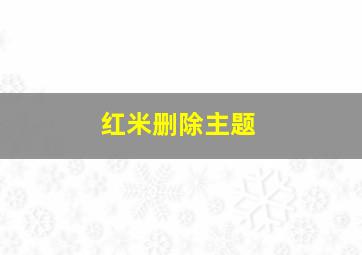 红米删除主题